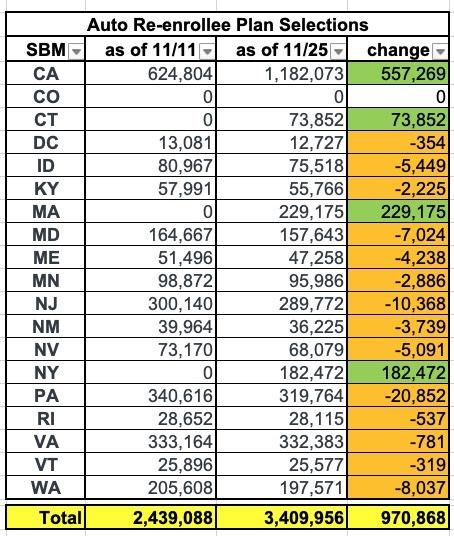 Auto Re-enrollee Plan Selections

| SBM | as of 11/11 | as of 11/25 | change |
|---|---|---|---|
| CA | 624,804 | 1,182,073 | 557,269 |
| CO | 0 | 0 | 0 |
| CT | 0 | 73,852 | 73,852 |
| DC | 13,081 | 12,727 | -354 |
| ID | 80,967 | 75,518 | -5,449 |
| KY | 57,991 | 55,766 | -2,225 |
| MA | 0 | 229,175 | 229,175 |
| MD | 164,667 | 157,643 | -7,024 |
| ME | 51,496 | 47,258 | -4,238 |
| MN | 98,872 | 95,986 | -2,886 |
| NJ | 300,140 | 289,772 | -10,368 |
| NM | 39,964 | 36,225 | -3,739 |
| NV | 73,170 | 68,079 | -5,091 |
| NY | 0 | 182,472 | 182,472 |
| PA | 340,616 | 319,764 | -20,852 |
| RI | 28,652 | 28,115 | -537 |
| VA | 333,164 | 332,383 | -781 |
| VT | 25,896 | 25,577 | -319 |
| WA | 205,608 | 197,571 | -8,037 |
| Total | 2,439,088 | 3,409,956 | 970,868 |